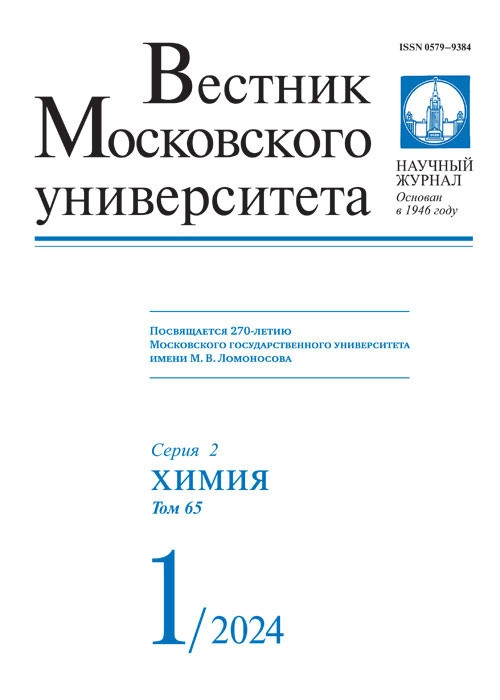 ISSN 0579–9384

Вестник Московского университета

НАУЧНЫЙ ЖУРНАЛ
Основан в 1946 году

Посвящается 270-летию Московского государственного университета имени М. В. Ломоносова

Серия 2
ХИМИЯ
Том 65

1/2024